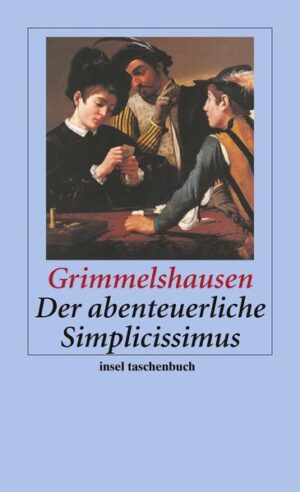 Grimmelshausen
Der abenteuerliche Simplicissimus

insel taschenbuch